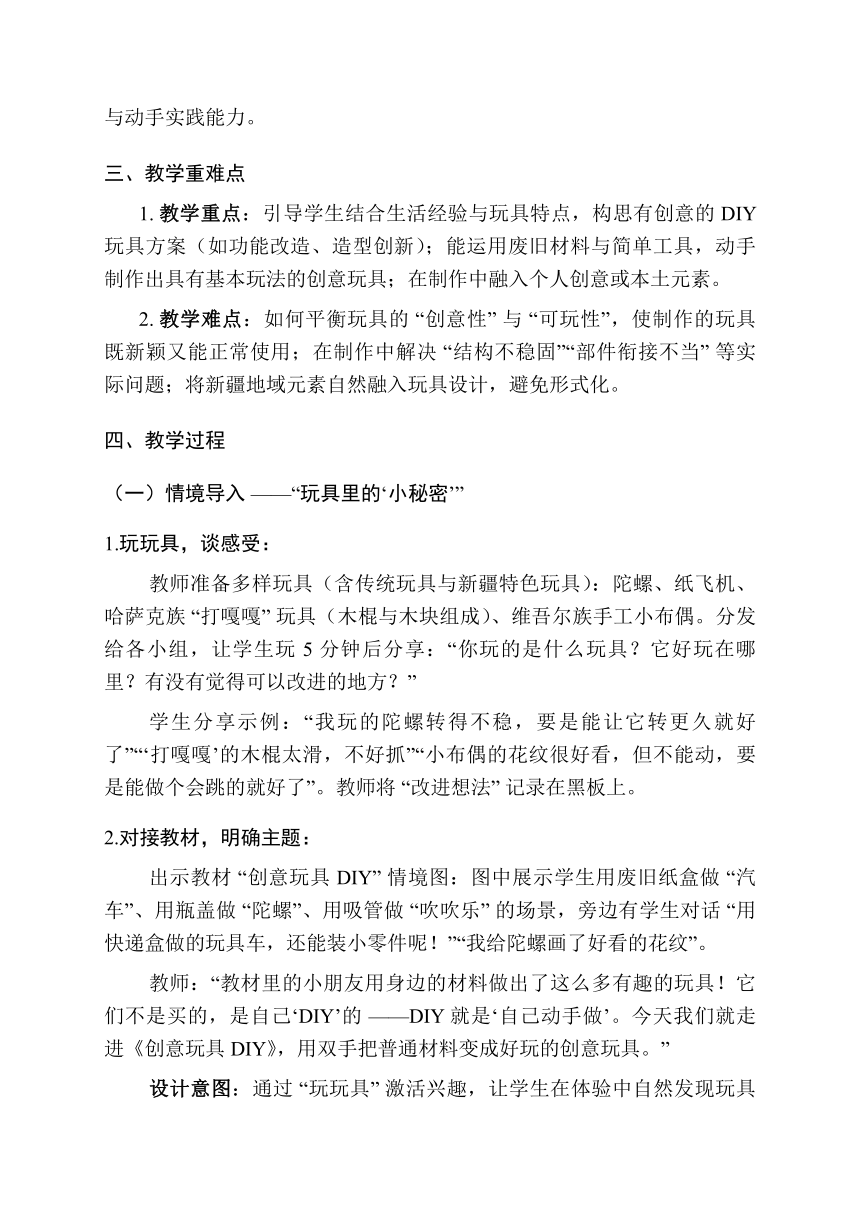 与动手实践能力。

三、教学重难点

1. 教学重点：引导学生结合生活经验与玩具特点，构思有创意的 DIY 玩具方案（如功能改造、造型创新）；能运用废旧材料与简单工具，动手制作出具有基本玩法的创意玩具；在制作中融入个人创意或本土元素。

2. 教学难点：如何平衡玩具的 “创意性” 与 “可玩性”，使制作的玩具既新颖又能正常使用；在制作中解决 “结构不稳固”“部件衔接不当” 等实际问题；将新疆地域元素自然融入玩具设计，避免形式化。

四、教学过程

（一）情境导入 ——“玩具里的‘小秘密’”

1.玩玩具，谈感受：

教师准备多样玩具（含传统玩具与新疆特色玩具）：陀螺、纸飞机、哈萨克族 “打嘎嘎” 玩具（木棍与木块组成）、维吾尔族手工小布偶。分发给各小组，让学生玩 5 分钟后分享：“你玩的是什么玩具？它好玩在哪里？有没有觉得可以改进的地方？”

学生分享示例：“我玩的陀螺转得不稳，要是能让它转更久就好了”“‘打嘎嘎’的木棍太滑，不好抓”“小布偶的花纹很好看，但不能动，要是能做个会跳的就好了”。教师将 “改进想法” 记录在黑板上。

2.对接教材，明确主题：

出示教材 “创意玩具 DIY” 情境图：图中展示学生用废旧纸盒做 “汽车”、用瓶盖做 “陀螺”、用吸管做 “吹吹乐” 的场景，旁边有学生对话 “用快递盒做的玩具车，还能装小零件呢！”“我给陀螺画了好看的花纹”。

教师：“教材里的小朋友用身边的材料做出了这么多有趣的玩具！它们不是买的，是自己‘DIY’的 ——DIY 就是‘自己动手做’。今天我们就走进《创意玩具 DIY》，用双手把普通材料变成好玩的创意玩具。”

设计意图：通过 “玩玩具” 激活兴趣，让学生在体验中自然发现玩具